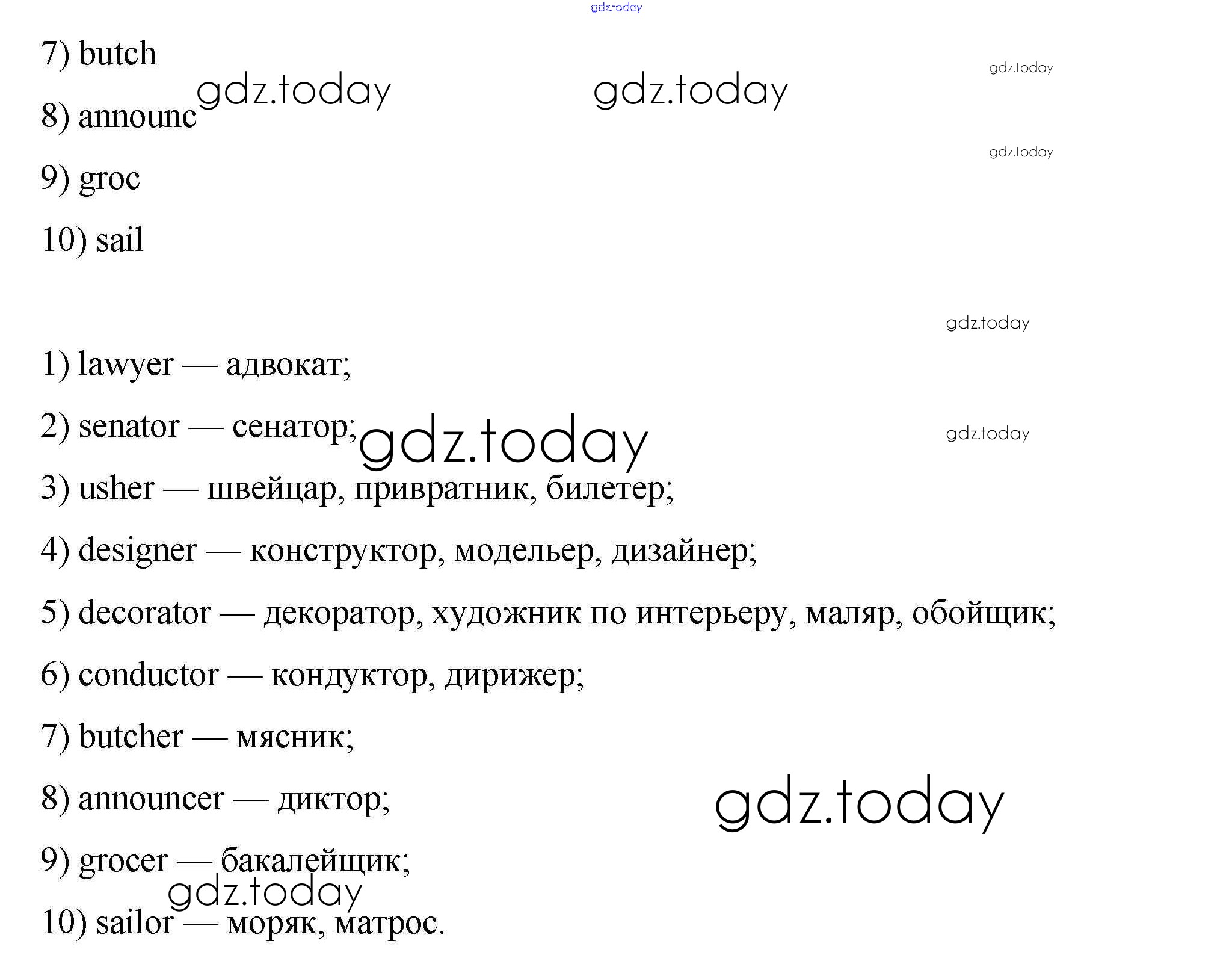 7) butch

8) announc

9) groc

10) sail

1) lawyer — адвокат;

2) senator — сенатор;

3) usher — швейцар, привратник, билетер;

4) designer — конструктор, модельер, дизайнер;

5) decorator — декоратор, художник по интерьеру, маляр, обойщик;

6) conductor — кондуктор, дирижер;

7) butcher — мясник;

8) announcer — диктор;

9) grocer — бакалейщик;

10) sailor — моряк, матрос.

gdz.today